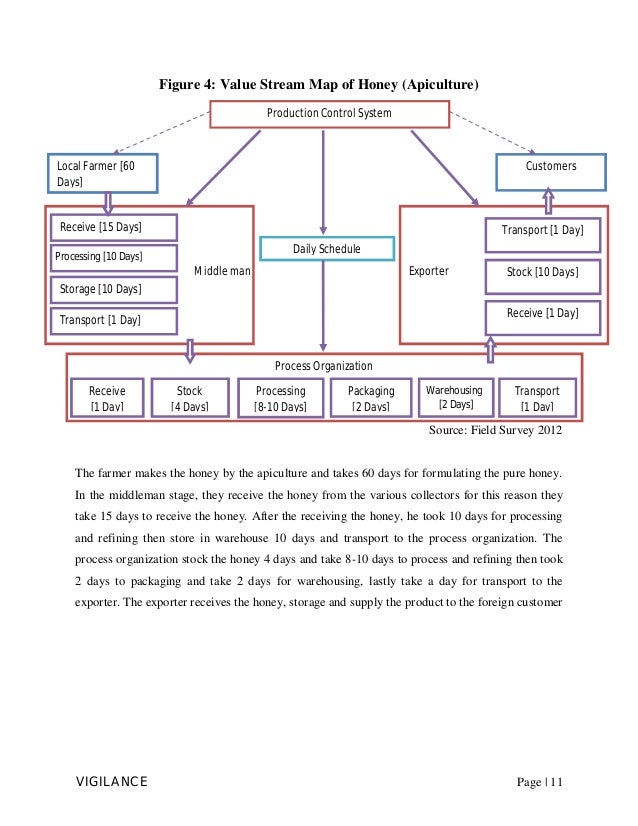 Figure 4: Value Stream Map of Honey (Apiculture)

Production Control System

Local Farmer [60 Days]

Customers

Receive [15 Days]

Processing [10 Days]

Storage [10 Days]

Transport [1 Day]

Middle man

Daily Schedule

Exporter

Transport [1 Day]

Stock [10 Days]

Receive [1 Day]

Process Organization

Receive [1 Day]

Stock [4 Days]

Processing [8-10 Days]

Packaging [2 Days]

Warehousing [2 Days]

Transport [1 Day]

Source: Field Survey 2012

The farmer makes the honey by the apiculture and takes 60 days for formulating the pure honey. In the middleman stage, they receive the honey from the various collectors for this reason they take 15 days to receive the honey. After the receiving the honey, he took 10 days for processing and refining then store in warehouse 10 days and transport to the process organization. The process organization stock the honey 4 days and take 8-10 days to process and refining then took 2 days to packaging and take 2 days for warehousing, lastly take a day for transport to the exporter. The exporter receives the honey, storage and supply the product to the foreign customer

VIGILANCE

Page | 11